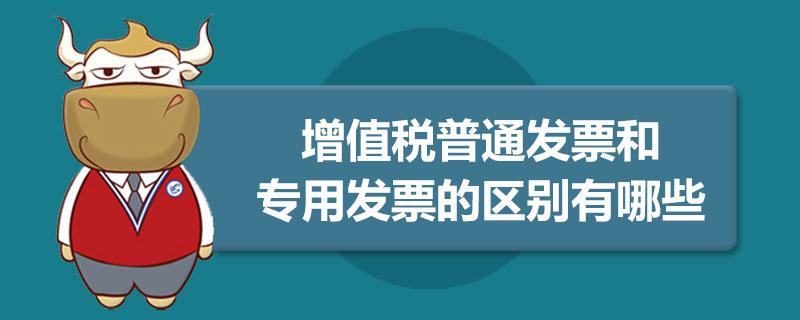 增值税普通发票和
专用发票的区别有哪些